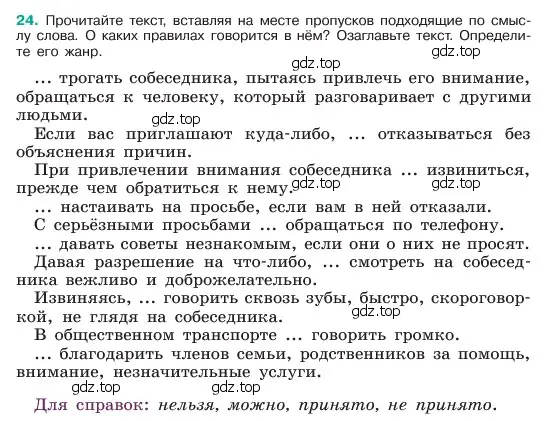 24. Прочитайте текст, вставляя на месте пропусков подходящие по смыслу слова. О каких правилах говорится в нём? Озаглавьте текст. Определите его жанр.

gdz.top

gdz.top

... трогать собеседника, пытаясь привлечь его внимание, обращаться к человеку, который разговаривает с другими людьми.

gdz.top

Если вас приглашают куда-либо, ... отказываться без объяснения причин.

При привлечении внимания собеседника ... извиниться, прежде чем обратиться к нему.

gdz.top

gdz.top

... настаивать на просьбе, если вам в ней отказали.

С серьёзными просьбами ... обращаться по телефону.

... давать советы незнакомым, если они о них не просят.

Давая разрешение на что-либо, ... смотреть на собеседника вежливо и доброжелательно.

Извиняясь, ... говорить сквозь зубы, быстро, скороговоркой, не глядя на собеседника.

gdz.top

В общественном транспорте ... говорить громко.

... благодарить членов семьи, родственников за помощь, внимание, незначительные услуги.

gdz.top

gdz.top

Для справок: нельзя, можно, принято, не принято.